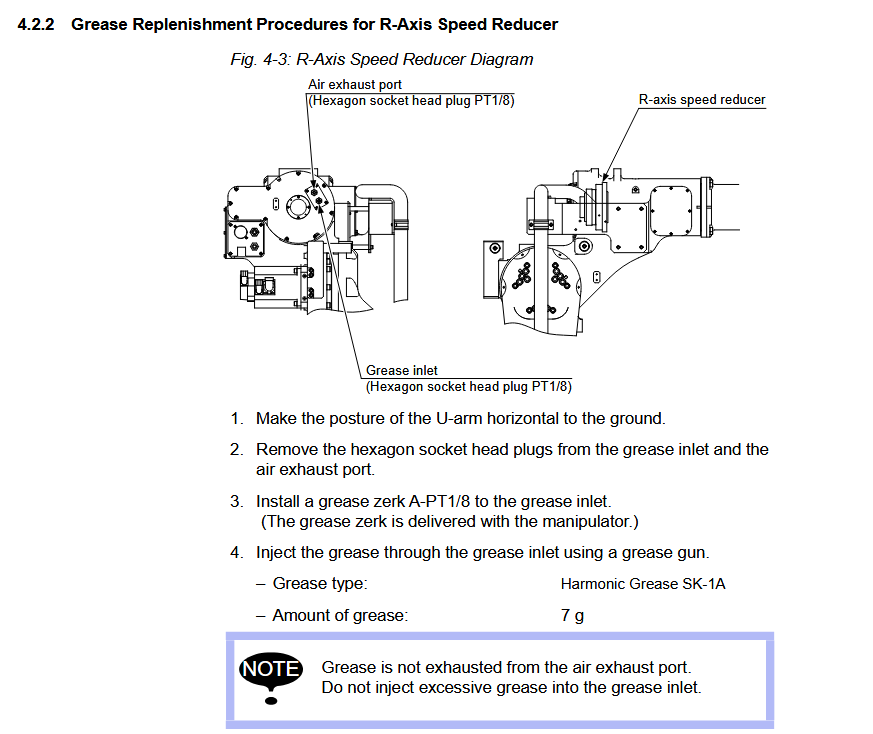 4.2.2 Grease Replenishment Procedures for R-Axis Speed Reducer

Fig. 4-3: R-Axis Speed Reducer Diagram

Air exhaust port
(Hexagon socket head plug PT1/8)

R-axis speed reducer

Grease inlet
(Hexagon socket head plug PT1/8)

1. Make the posture of the U-arm horizontal to the ground.

2. Remove the hexagon socket head plugs from the grease inlet and the air exhaust port.

3. Install a grease zerk A-PT1/8 to the grease inlet.
(The grease zerk is delivered with the manipulator.)

4. Inject the grease through the grease inlet using a grease gun.

– Grease type: Harmonic Grease SK-1A

– Amount of grease: 7 g

NOTE

Grease is not exhausted from the air exhaust port.
Do not inject excessive grease into the grease inlet.